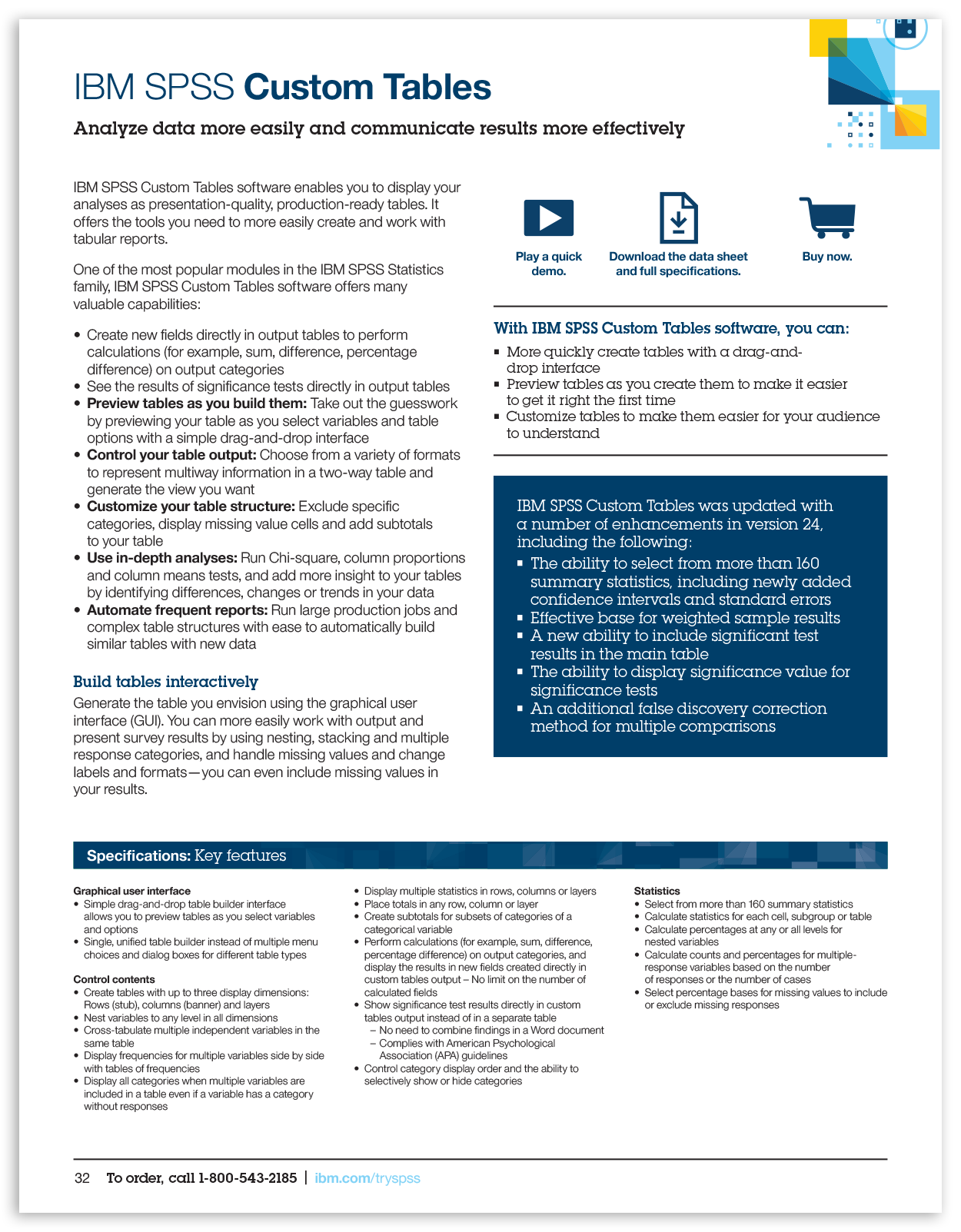 IBM SPSS Custom Tables

Analyze data more easily and communicate results more effectively

IBM SPSS Custom Tables software enables you to display your analyses as presentation-quality, production-ready tables. It offers the tools you need to more easily create and work with tabular reports.

One of the most popular modules in the IBM SPSS Statistics family, IBM SPSS Custom Tables software offers many valuable capabilities:

• Create new fields directly in output tables to perform calculations (for example, sum, difference, percentage difference) on output categories
• See the results of significance tests directly in output tables
• Preview tables as you build them: Take out the guesswork by previewing your table as you select variables and table options with a simple drag-and-drop interface
• Control your table output: Choose from a variety of formats to represent multiway information in a two-way table and generate the view you want
• Customize your table structure: Exclude specific categories, display missing value cells and add subtotals to your table
• Use in-depth analyses: Run Chi-square, column proportions and column means tests, and add more insight to your tables by identifying differences, changes or trends in your data
• Automate frequent reports: Run large production jobs and complex table structures with ease to automatically build similar tables with new data

Build tables interactively
Generate the table you envision using the graphical user interface (GUI). You can more easily work with output and present survey results by using nesting, stacking and multiple response categories, and handle missing values and change labels and formats—you can even include missing values in your results.

Play a quick demo.

Download the data sheet and full specifications.

Buy now.

With IBM SPSS Custom Tables software, you can:
▪ More quickly create tables with a drag-and-drop interface
▪ Preview tables as you create them to make it easier to get it right the first time
▪ Customize tables to make them easier for your audience to understand

IBM SPSS Custom Tables was updated with a number of enhancements in version 24, including the following:
▪ The ability to select from more than 160 summary statistics, including newly added confidence intervals and standard errors
▪ Effective base for weighted sample results
▪ A new ability to include significant test results in the main table
▪ The ability to display significance value for significance tests
▪ An additional false discovery correction method for multiple comparisons

Specifications: Key features

Graphical user interface
• Simple drag-and-drop table builder interface allows you to preview tables as you select variables and options
• Single, unified table builder instead of multiple menu choices and dialog boxes for different table types

Control contents
• Create tables with up to three display dimensions: Rows (stub), columns (banner) and layers
• Nest variables to any level in all dimensions
• Cross-tabulate multiple independent variables in the same table
• Display frequencies for multiple variables side by side with tables of frequencies
• Display all categories when multiple variables are included in a table even if a variable has a category without responses

• Display multiple statistics in rows, columns or layers
• Place totals in any row, column or layer
• Create subtotals for subsets of categories of a categorical variable
• Perform calculations (for example, sum, difference, percentage difference) on output categories, and display the results in new fields created directly in custom tables output – No limit on the number of calculated fields
• Show significance test results directly in custom tables output instead of in a separate table
– No need to combine findings in a Word document
– Complies with American Psychological Association (APA) guidelines
• Control category display order and the ability to selectively show or hide categories

Statistics
• Select from more than 160 summary statistics
• Calculate statistics for each cell, subgroup or table
• Calculate percentages at any or all levels for nested variables
• Calculate counts and percentages for multiple-response variables based on the number of responses or the number of cases
• Select percentage bases for missing values to include or exclude missing responses

32 To order, call 1-800-543-2185 | ibm.com/tryspss